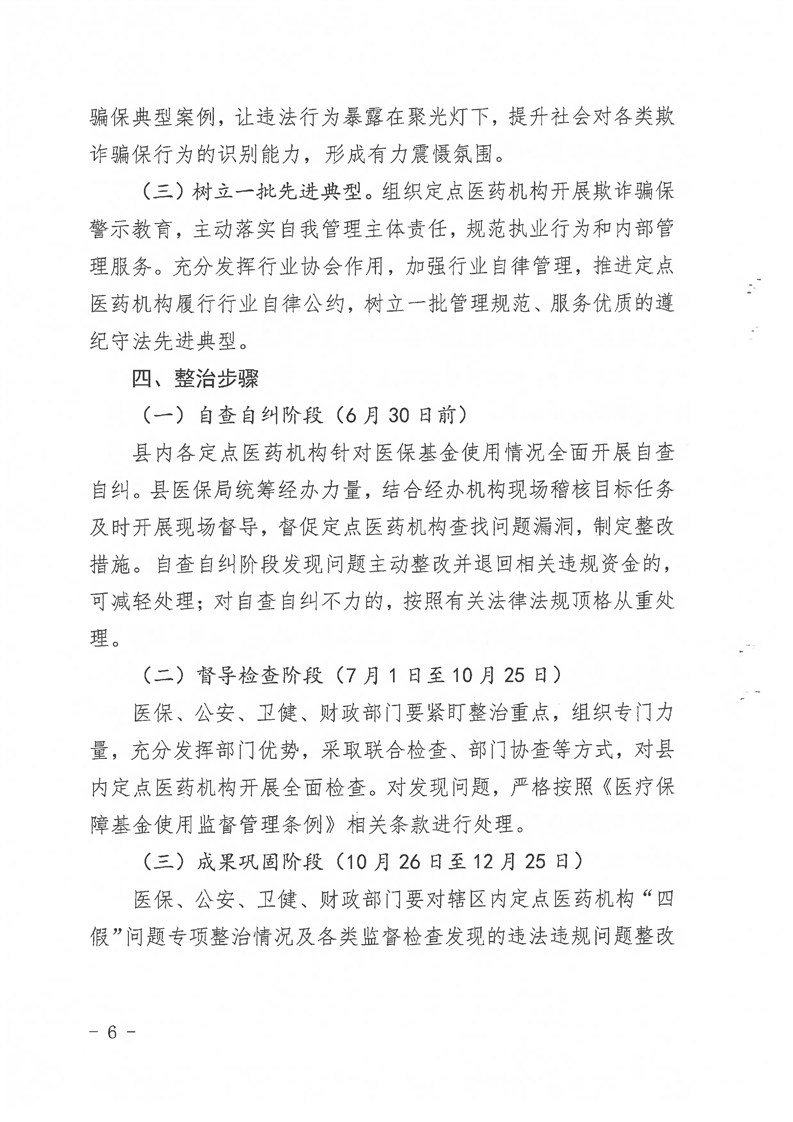 骗保典型案例，让违法行为暴露在聚光灯下，提升社会对各类欺诈骗保行为的识别能力，形成有力震慑氛围。

（三）树立一批先进典型。组织定点医药机构开展欺诈骗保警示教育，主动落实自我管理主体责任，规范执业行为和内部管理服务。充分发挥行业协会作用，加强行业自律管理，推进定点医药机构履行行业自律公约，树立一批管理规范、服务优质的遵纪守法先进典型。

四、整治步骤

（一）自查自纠阶段（6月30日前）

县内各定点医药机构针对医保基金使用情况全面开展自查自纠。县医保局统筹经办力量，结合经办机构现场稽核目标任务及时开展现场督导，督促定点医药机构查找问题漏洞，制定整改措施。自查自纠阶段发现问题主动整改并退回相关违规资金的，可减轻处理；对自查自纠不力的，按照有关法律法规顶格从重处理。

（二）督导检查阶段（7月1日至10月25日）

医保、公安、卫健、财政部门要紧盯整治重点，组织专门力量，充分发挥部门优势，采取联合检查、部门协查等方式，对县内定点医药机构开展全面检查。对发现问题，严格按照《医疗保障基金使用监督管理条例》相关条款进行处理。

（三）成果巩固阶段（10月26日至12月25日）

医保、公安、卫健、财政部门要对辖区内定点医药机构“四假”问题专项整治情况及各类监督检查发现的违法违规问题整改

- 6 -